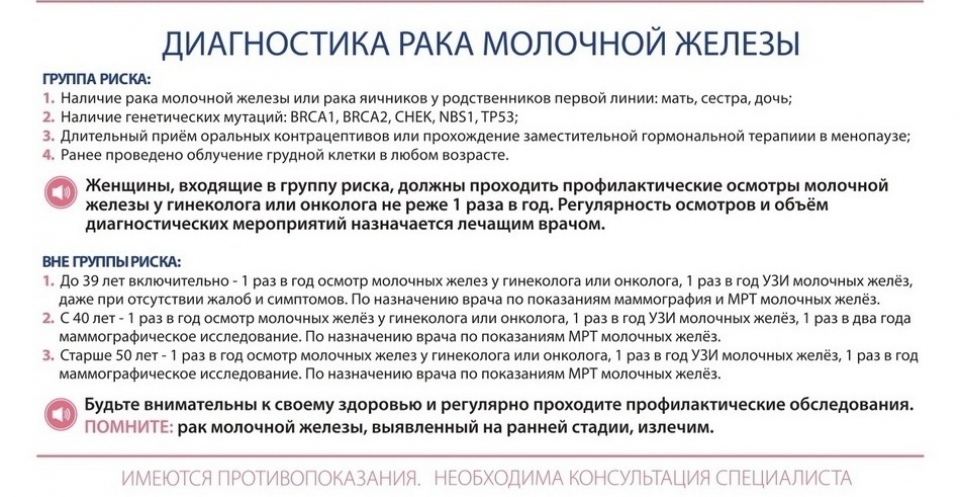 ДИАГНОСТИКА РАКА МОЛОЧНОЙ ЖЕЛЕЗЫ

ГРУППА РИСКА:
1. Наличие рака молочной железы или рака яичников у родственников первой линии: мать, сестра, дочь;
2. Наличие генетических мутаций: BRCA1, BRCA2, CHEK, NBS1, TP53;
3. Длительный приём оральных контрацептивов или прохождение заместительной гормональной терапии в менопаузе;
4. Ранее проведено облучение грудной клетки в любом возрасте.

Женщины, входящие в группу риска, должны проходить профилактические осмотры молочной железы у гинеколога или онколога не реже 1 раза в год. Регулярность осмотров и объём диагностических мероприятий назначается лечащим врачом.

ВНЕ ГРУППЫ РИСКА:
1. До 39 лет включительно - 1 раз в год осмотр молочных желез у гинеколога или онколога, 1 раз в год УЗИ молочных желёз, даже при отсутствии жалоб и симптомов. По назначению врача по показаниям маммография и МРТ молочных желёз.
2. С 40 лет - 1 раз в год осмотр молочных желёз у гинеколога или онколога, 1 раз в год УЗИ молочных желёз, 1 раз в два года маммографическое исследование. По назначению врача по показаниям МРТ молочных желёз.
3. Старше 50 лет - 1 раз в год осмотр молочных желез у гинеколога или онколога, 1 раз в год УЗИ молочных желёз, 1 раз в год маммографическое исследование. По назначению врача по показаниям МРТ молочных желёз.

Будьте внимательны к своему здоровью и регулярно проходите профилактические обследования. ПОМНИТЕ: рак молочной железы, выявленный на ранней стадии, излечим.

ИМЕЮТСЯ ПРОТИВОПОКАЗАНИЯ. НЕОБХОДИМА КОНСУЛЬТАЦИЯ СПЕЦИАЛИСТА